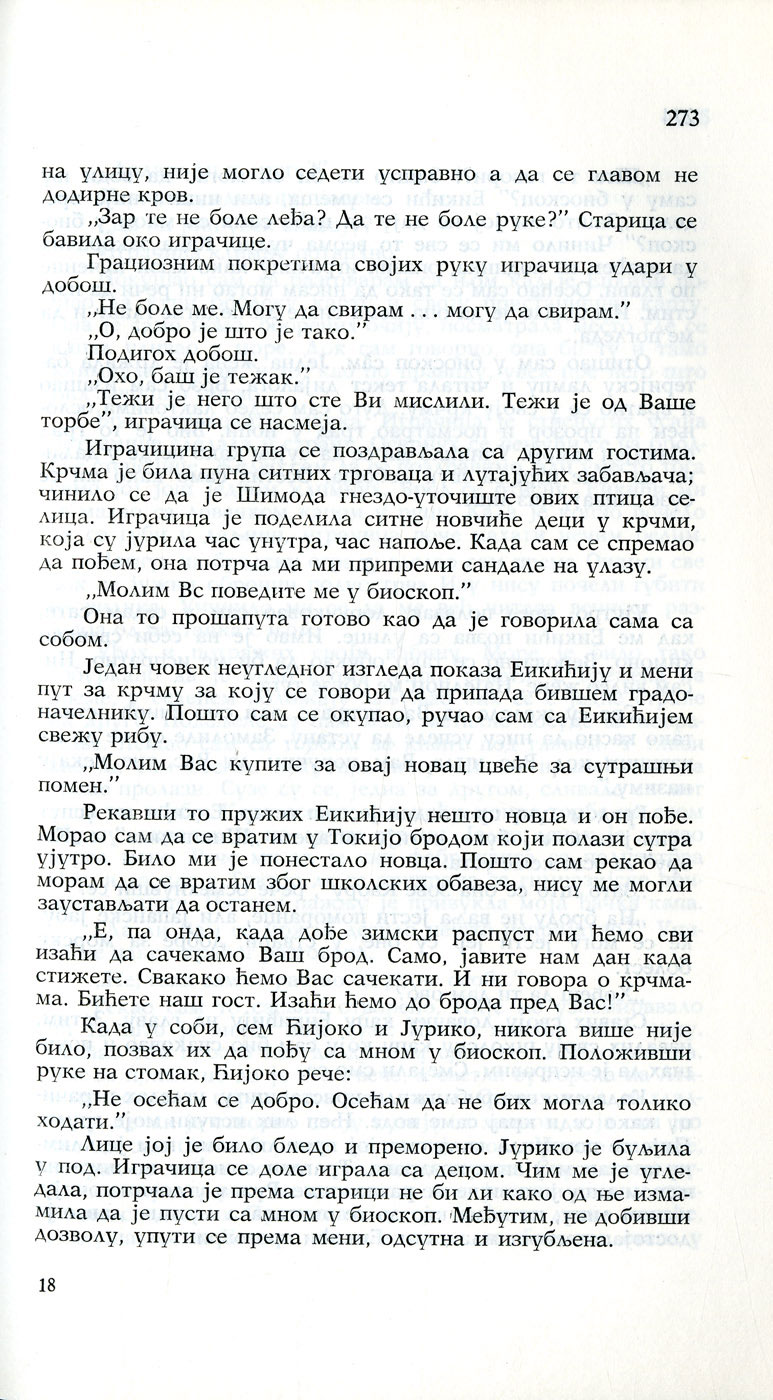 273

на улицу, није могло седети усправно а да се главом не додирне кров.

„Зар те не боле леђа? Да те не боле руке?” Старица се бавила око играчице.

Грациозним покретима својих руку играчица удари у добош.

„Не боле ме. Могу да свирам . . . могу да свирам.”

„О, добро је што је тако.”

Подигох добош.

„Охо, баш је тежак.”

„Тежи је него што сте Ви мислили. Тежи је од Ваше торбе”, играчица се насмеја.

Играчицина група се поздрављала са другим гостима. Крчма је била пуна ситних трговаца и лутајућих забављача; чинило се да је Шимода гнездо-уточиште ових птица селица. Играчица је поделила ситне новчиће деци у крчми, која су јурила час унутра, час напоље. Када сам се спремао да пођем, она потрча да ми припреми сандале на улазу.

„Молим Вс поведите ме у биоскоп.”

Она то прошапута готово као да је говорила сама са собом.

Један човек неугледног изгледа показа Еикићију и мени пут за крчму за коју се говори да припада бившем градоначелнику. Пошто сам се окупао, ручао сам са Еикићијем свежу рибу.

„Молим Вас купите за овај новац цвеће за сутрашњи помен.”

Рекавши то пружих Еикићију нешто новца и он пође. Морао сам да се вратим у Токијо бродом који полази сутра ујутро. Било ми је понестало новца. Пошто сам рекао да морам да се вратим због школских обавеза, нису ме могли заустављати да останем.

„Е, па онда, када дође зимски распуст ми ћемо сви изаћи да сачекамо Ваш брод. Само, јавите нам дан када стижете. Свакако ћемо Вас сачекати. И ни говора о крчмама. Бићете наш гост. Изаћи ћемо до брода пред Вас!”

Када у соби, сем Ћијоко и Јурико, никога више није било, позвах их да пођу са мном у биоскоп. Положивши руке на стомак, Ћијоко рече:

„Не осећам се добро. Осећам да не бих могла толико ходати.”

Лице јој је било бледо и преморено. Јурико је буљила у под. Играчица се доле играла са децом. Чим ме је угледала, потрчала је према старици не би ли како од ње измамила да је пусти са мном у биоскоп. Међутим, не добивши дозволу, упути се према мени, одсутна и изгубљена.

18